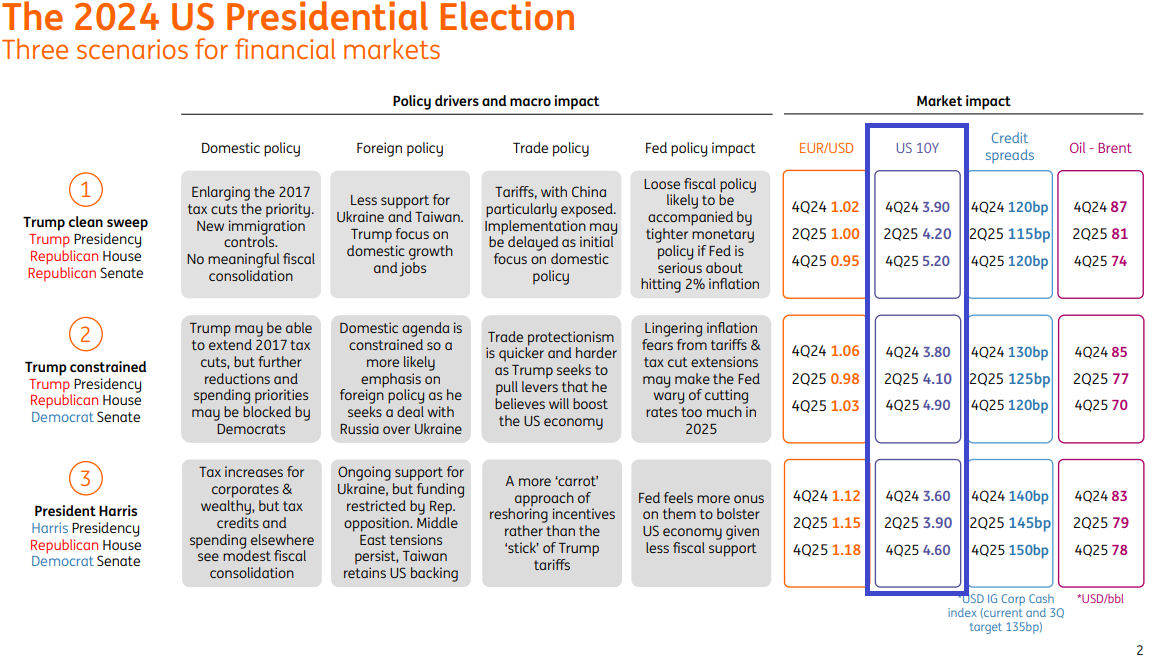 The 2024 US Presidential Election
Three scenarios for financial markets

| | Policy drivers and macro impact | | | | Market impact | | | |
|---|---|---|---|---|---|---|---|---|
| | Domestic policy | Foreign policy | Trade policy | Fed policy impact | EUR/USD | US 10Y | Credit spreads | Oil - Brent |
| 1 Trump clean sweep Trump Presidency Republican House Republican Senate | Enlarging the 2017 tax cuts the priority. New immigration controls. No meaningful fiscal consolidation | Less support for Ukraine and Taiwan. Trump focus on domestic growth and jobs | Tariffs, with China particularly exposed. Implementation may be delayed as initial focus on domestic policy | Loose fiscal policy likely to be accompanied by tighter monetary policy if Fed is serious about hitting 2% inflation | 4Q24 1.02 2Q25 1.00 4Q25 0.95 | 4Q24 3.90 2Q25 4.20 4Q25 5.20 | 4Q24 120bp 2Q25 115bp 4Q25 120bp | 4Q24 87 2Q25 81 4Q25 74 |
| 2 Trump constrained Trump Presidency Republican House Democrat Senate | Trump may be able to extend 2017 tax cuts, but further reductions and spending priorities may be blocked by Democrats | Domestic agenda is constrained so a more likely emphasis on foreign policy as he seeks a deal with Russia over Ukraine | Trade protectionism is quicker and harder as Trump seeks to pull levers that he believes will boost the US economy | Lingering inflation fears from tariffs & tax cut extensions may make the Fed wary of cutting rates too much in 2025 | 4Q24 1.06 2Q25 0.98 4Q25 1.03 | 4Q24 3.80 2Q25 4.10 4Q25 4.90 | 4Q24 130bp 2Q25 125bp 4Q25 120bp | 4Q24 85 2Q25 77 4Q25 70 |
| 3 President Harris Harris Presidency Republican House Democrat Senate | Tax increases for corporates & wealthy, but tax credits and spending elsewhere see modest fiscal consolidation | Ongoing support for Ukraine, but funding restricted by Rep. opposition. Middle East tensions persist, Taiwan retains US backing | A more 'carrot' approach of reshoring incentives rather than the 'stick' of Trump tariffs | Fed feels more onus on them to bolster US economy given less fiscal support | 4Q24 1.12 2Q25 1.15 4Q25 1.18 | 4Q24 3.60 2Q25 3.90 4Q25 4.60 | 4Q24 140bp 2Q25 145bp 4Q25 150bp | 4Q24 83 2Q25 79 4Q25 78 |

*USD IG Corp Cash index (current and 3Q target 135bp)
*USD/bbl

2